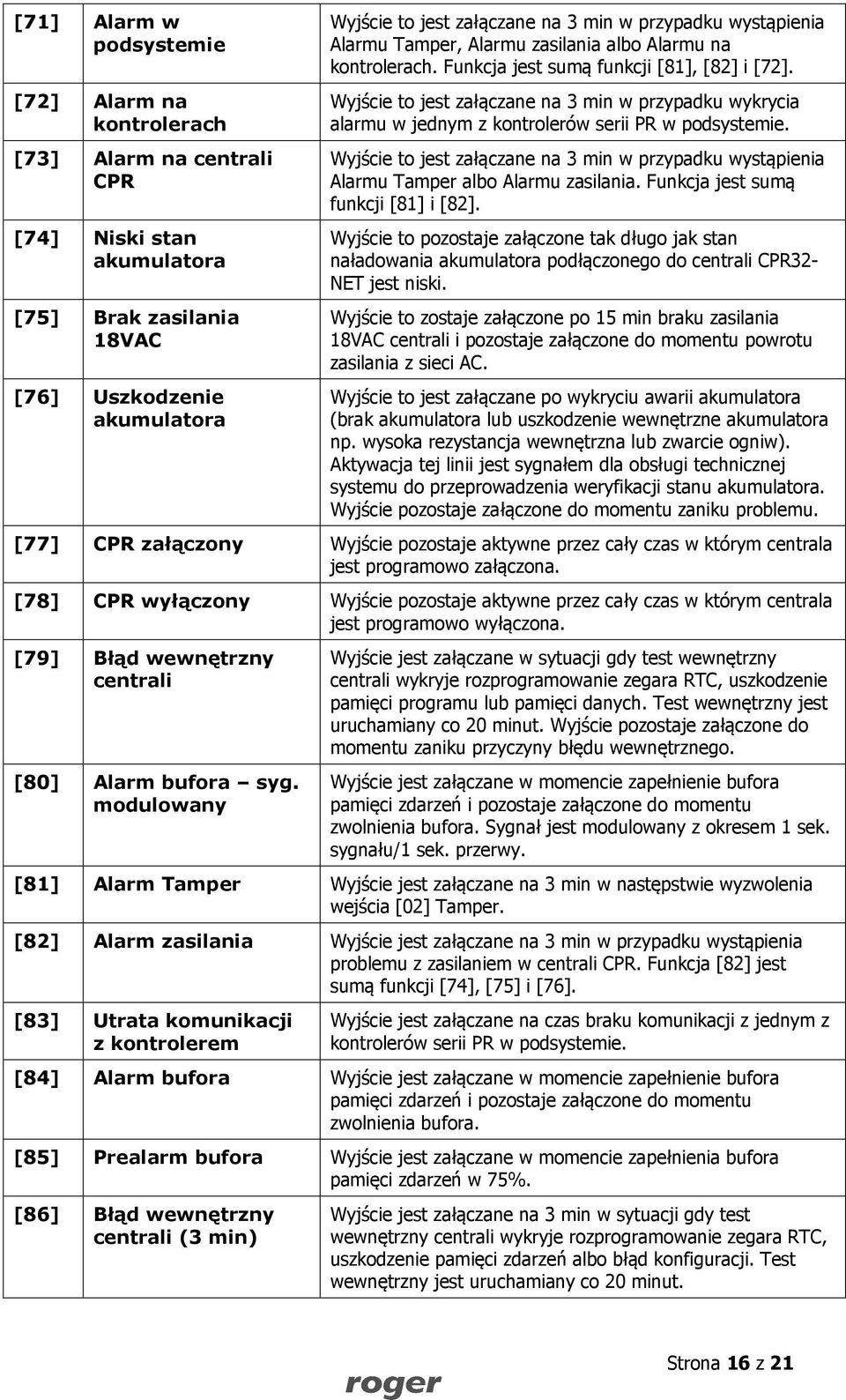 | | | |
|---|---|---|
| [71] | Alarm w podsystemie | Wyjście to jest załączane na 3 min w przypadku wystąpienia Alarmu Tamper, Alarmu zasilania albo Alarmu na kontrolerach. Funkcja jest sumą funkcji [81], [82] i [72]. |
| [72] | Alarm na kontrolerach | Wyjście to jest załączane na 3 min w przypadku wykrycia alarmu w jednym z kontrolerów serii PR w podsystemie. |
| [73] | Alarm na centrali CPR | Wyjście to jest załączane na 3 min w przypadku wystąpienia Alarmu Tamper albo Alarmu zasilania. Funkcja jest sumą funkcji [81] i [82]. |
| [74] | Niski stan akumulatora | Wyjście to pozostaje załączone tak długo jak stan naładowania akumulatora podłączonego do centrali CPR32-NET jest niski. |
| [75] | Brak zasilania 18VAC | Wyjście to zostaje załączone po 15 min braku zasilania 18VAC centrali i pozostaje załączone do momentu powrotu zasilania z sieci AC. |
| [76] | Uszkodzenie akumulatora | Wyjście to jest załączane po wykryciu awarii akumulatora (brak akumulatora lub uszkodzenie wewnętrzne akumulatora np. wysoka rezystancja wewnętrzna lub zwarcie ogniw). Aktywacja tej linii jest sygnałem dla obsługi technicznej systemu do przeprowadzenia weryfikacji stanu akumulatora. Wyjście pozostaje załączone do momentu zaniku problemu. |
| [77] | CPR załączony | Wyjście pozostaje aktywne przez cały czas w którym centrala jest programowo załączona. |
| [78] | CPR wyłączony | Wyjście pozostaje aktywne przez cały czas w którym centrala jest programowo wyłączona. |
| [79] | Błąd wewnętrzny centrali | Wyjście jest załączane w sytuacji gdy test wewnętrzny centrali wykryje rozprogramowanie zegara RTC, uszkodzenie pamięci programu lub pamięci danych. Test wewnętrzny jest uruchamiany co 20 minut. Wyjście pozostaje załączone do momentu zaniku przyczyny błędu wewnętrznego. |
| [80] | Alarm bufora – syg. modulowany | Wyjście jest załączane w momencie zapełnienie bufora pamięci zdarzeń i pozostaje załączone do momentu zwolnienia bufora. Sygnał jest modulowany z okresem 1 sek. sygnału/1 sek. przerwy. |
| [81] | Alarm Tamper | Wyjście jest załączane na 3 min w następstwie wyzwolenia wejścia [02] Tamper. |
| [82] | Alarm zasilania | Wyjście jest załączane na 3 min w przypadku wystąpienia problemu z zasilaniem w centrali CPR. Funkcja [82] jest sumą funkcji [74], [75] i [76]. |
| [83] | Utrata komunikacji z kontrolerem | Wyjście jest załączane na czas braku komunikacji z jednym z kontrolerów serii PR w podsystemie. |
| [84] | Alarm bufora | Wyjście jest załączane w momencie zapełnienie bufora pamięci zdarzeń i pozostaje załączone do momentu zwolnienia bufora. |
| [85] | Prealarm bufora | Wyjście jest załączane w momencie zapełnienia bufora pamięci zdarzeń w 75%. |
| [86] | Błąd wewnętrzny centrali (3 min) | Wyjście jest załączane na 3 min w sytuacji gdy test wewnętrzny centrali wykryje rozprogramowanie zegara RTC, uszkodzenie pamięci zdarzeń albo błąd konfiguracji. Test wewnętrzny jest uruchamiany co 20 minut. |

roger

Strona 16 z 21